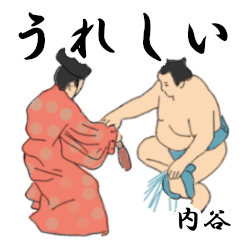 うれしい

内谷